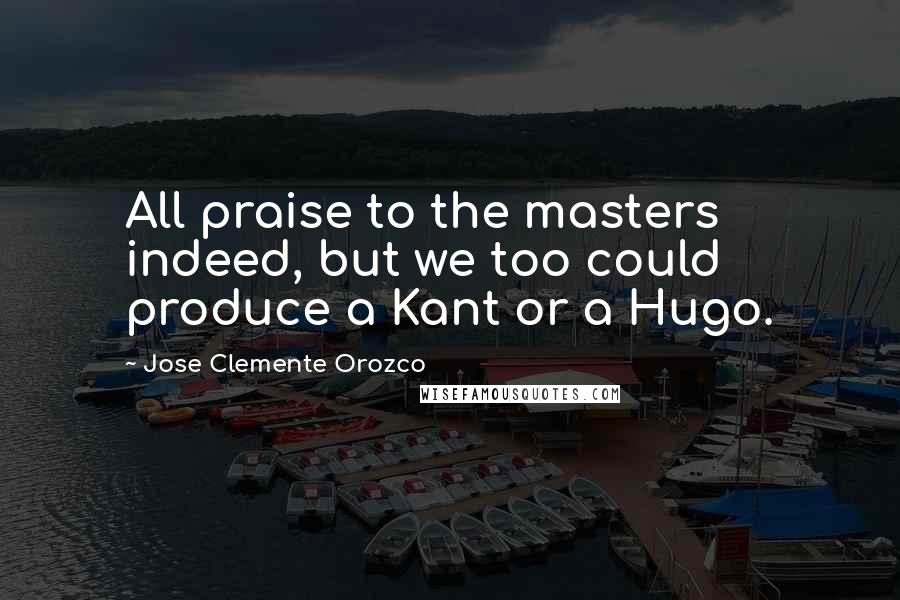 All praise to the masters indeed, but we too could produce a Kant or a Hugo.

~ Jose Clemente Orozco

WISEFAMOUSQUOTES.COM